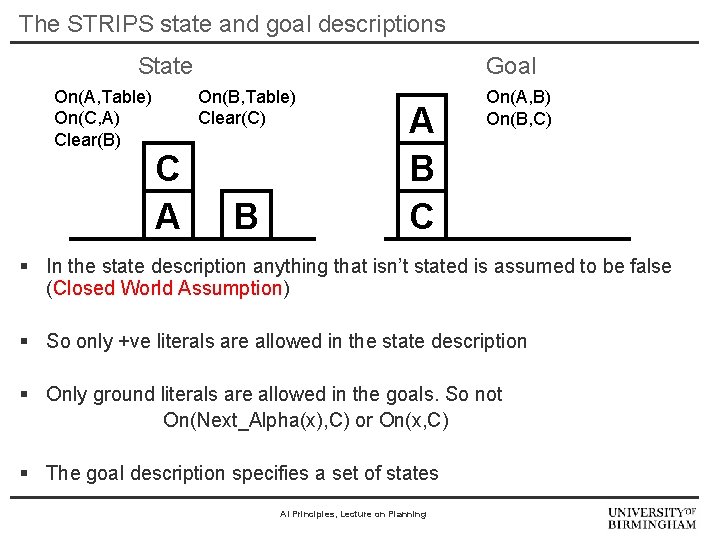 The STRIPS state and goal descriptions

State

On(A,Table)
On(C,A)
Clear(B)

On(B,Table)
Clear(C)

C
A
B

Goal

A
B
C

On(A,B)
On(B,C)

• In the state description anything that isn't stated is assumed to be false (Closed World Assumption)

• So only +ve literals are allowed in the state description

• Only ground literals are allowed in the goals. So not
On(Next_Alpha(x),C) or On(x,C)

• The goal description specifies a set of states

AI Principles, Lecture on Planning

UNIVERSITY OF
BIRMINGHAM